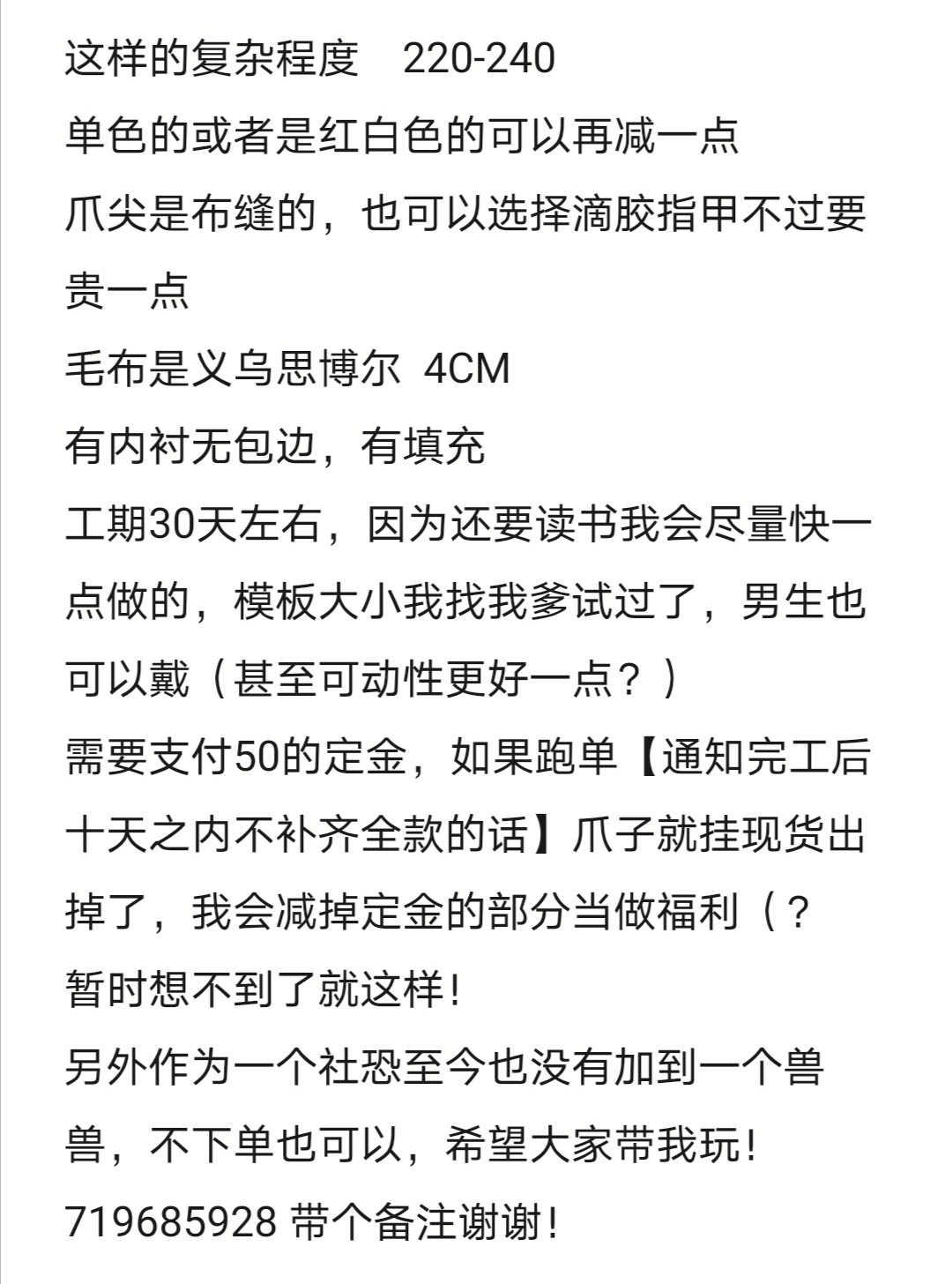 这样的复杂程度　220-240
单色的或者是红白色的可以再减一点
爪尖是布缝的，也可以选择滴胶指甲不过要贵一点
毛布是义乌思博尔  4CM
有内衬无包边，有填充
工期30天左右，因为还要读书我会尽量快一点做的，模板大小我找我爹试过了，男生也可以戴（甚至可动性更好一点？）
需要支付50的定金，如果跑单【通知完工后十天之内不补齐全款的话】爪子就挂现货出掉了，我会减掉定金的部分当做福利（？
暂时想不到了就这样！
另外作为一个社恐至今也没有加到一个兽兽，不下单也可以，希望大家带我玩！
719685928 带个备注谢谢！